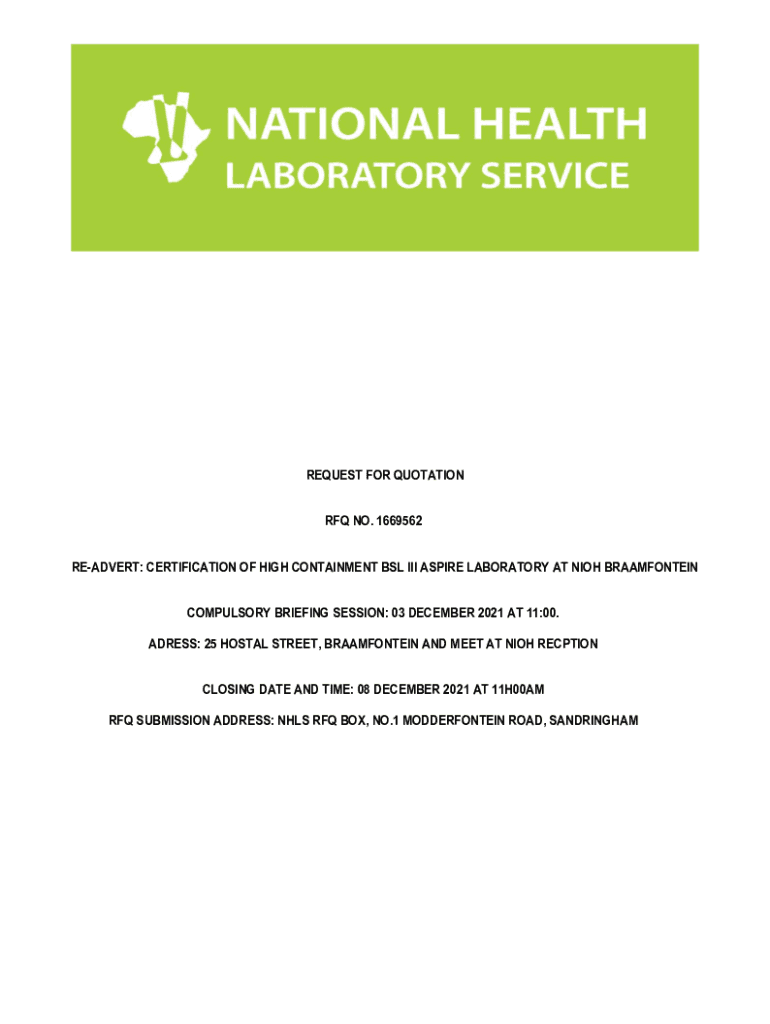 NATIONAL HEALTH
LABORATORY SERVICE

REQUEST FOR QUOTATION

RFQ NO. 1669562

RE-ADVERT: CERTIFICATION OF HIGH CONTAINMENT BSL III ASPIRE LABORATORY AT NIOH BRAAMFONTEIN

COMPULSORY BRIEFING SESSION: 03 DECEMBER 2021 AT 11:00.

ADRESS: 25 HOSTAL STREET, BRAAMFONTEIN AND MEET AT NIOH RECPTION

CLOSING DATE AND TIME: 08 DECEMBER 2021 AT 11H00AM

RFQ SUBMISSION ADDRESS: NHLS RFQ BOX, NO.1 MODDERFONTEIN ROAD, SANDRINGHAM